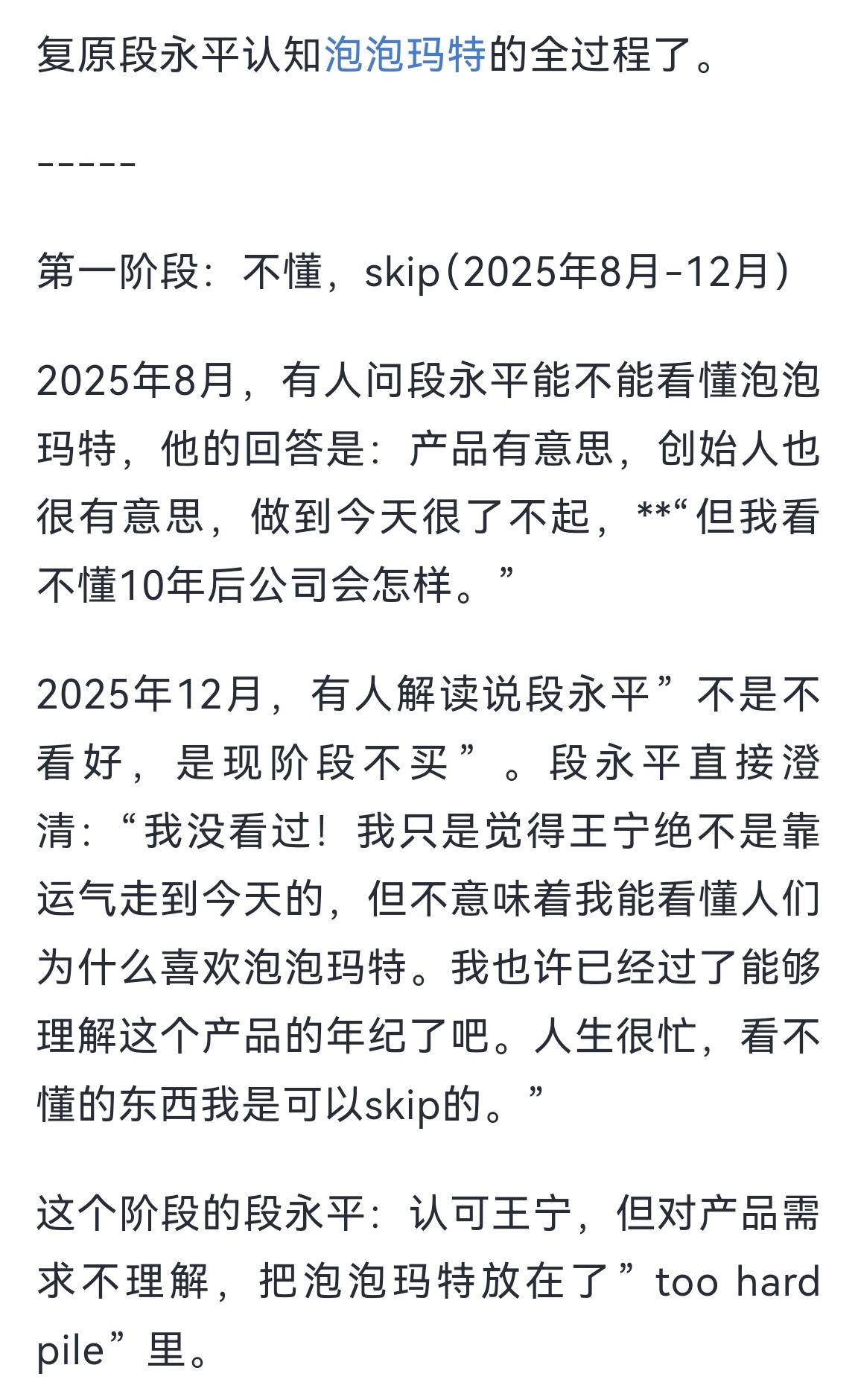 复原段永平认知泡泡玛特的全过程了。

-----

第一阶段：不懂，skip（2025年8月-12月）

2025年8月，有人问段永平能不能看懂泡泡玛特，他的回答是：产品有意思，创始人也很有意思，做到今天很了不起，**“但我看不懂10年后公司会怎样。”

2025年12月，有人解读说段永平”不是不看好，是现阶段不买”。段永平直接澄清：“我没看过！我只是觉得王宁绝不是靠运气走到今天的，但不意味着我能看懂人们为什么喜欢泡泡玛特。我也许已经过了能够理解这个产品的年纪了吧。人生很忙，看不懂的东西我是可以skip的。”

这个阶段的段永平：认可王宁，但对产品需求不理解，把泡泡玛特放在了”too hard pile”里。